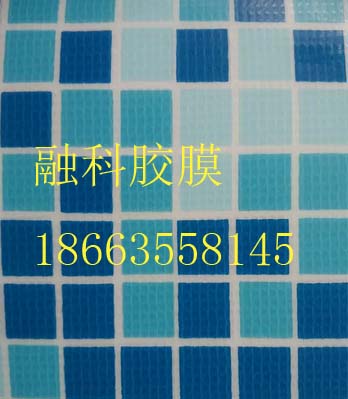 融科胶膜

18663558145